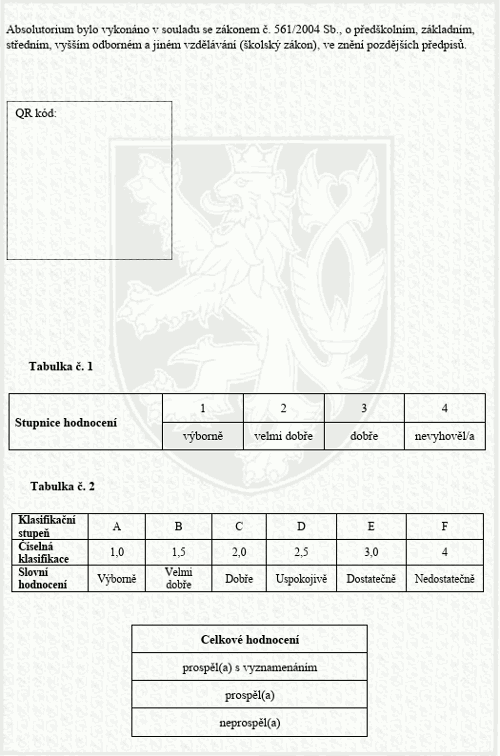 Absolutorium bylo vykonáno v souladu se zákonem č. 561/2004 Sb., o předškolním, základním, středním, vyšším odborném a jiném vzdělávání (školský zákon), ve znění pozdějších předpisů.

QR kód:

Tabulka č. 1

| Stupnice hodnocení | 1 | 2 | 3 | 4 |
|---|---|---|---|---|
| | výborně | velmi dobře | dobře | nevyhověl/a |

Tabulka č. 2

| Klasifikační stupeň | A | B | C | D | E | F |
|---|---|---|---|---|---|---|
| Číselná klasifikace | 1,0 | 1,5 | 2,0 | 2,5 | 3,0 | 4 |
| Slovní hodnocení | Výborně | Velmi dobře | Dobře | Uspokojivě | Dostatečně | Nedostatečně |

| Celkové hodnocení |
|---|
| prospěl(a) s vyznamenáním |
| prospěl(a) |
| neprospěl(a) |